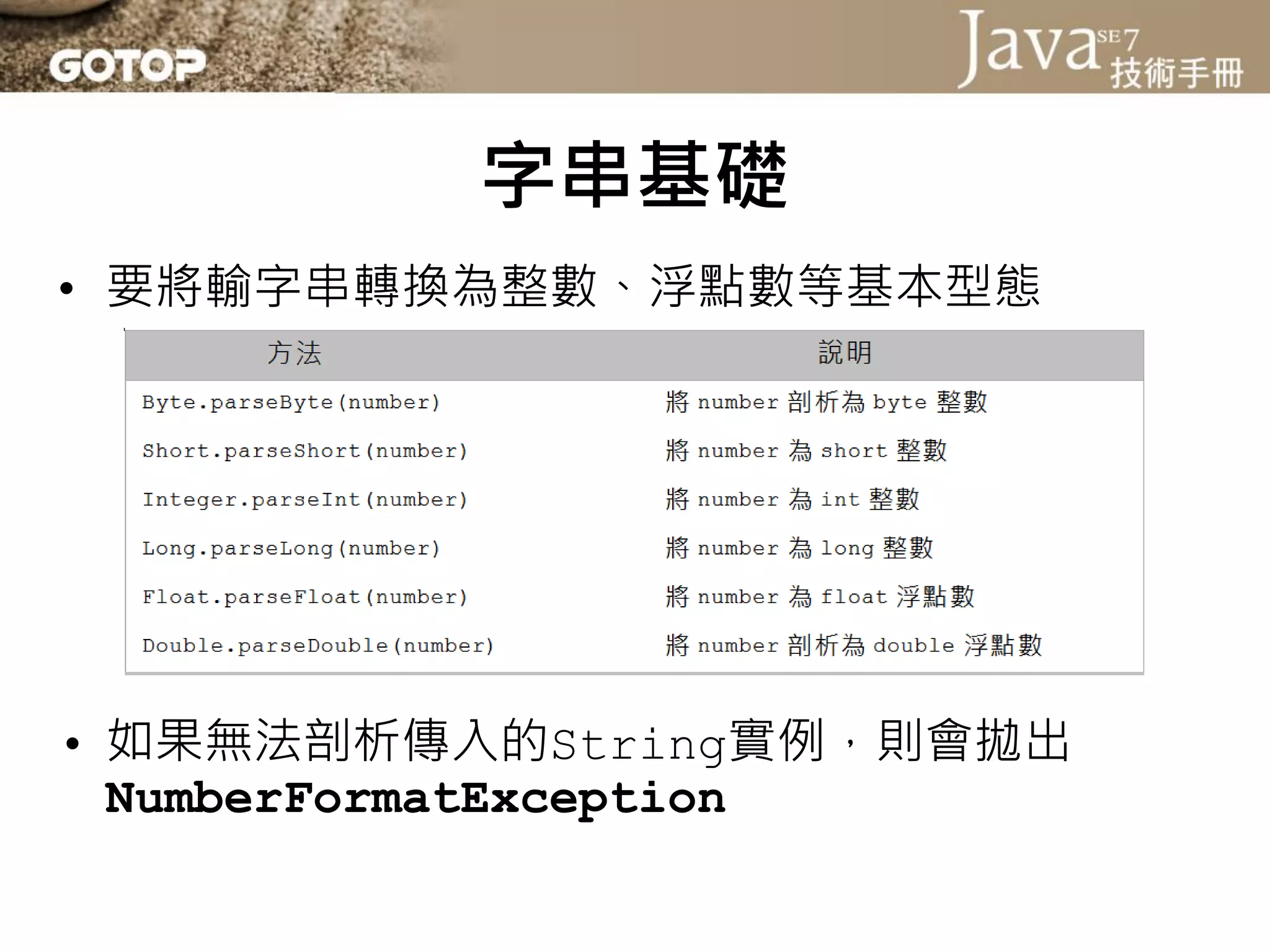 GOTOP

Java SE 7 技術手冊

字串基礎

• 要將輸字串轉換為整數、浮點數等基本型態

| 方法 | 說明 |
|---|---|
| Byte.parseByte(number) | 將 number 剖析為 byte 整數 |
| Short.parseShort(number) | 將 number 為 short 整數 |
| Integer.parseInt(number) | 將 number 為 int 整數 |
| Long.parseLong(number) | 將 number 為 long 整數 |
| Float.parseFloat(number) | 將 number 為 float 浮點數 |
| Double.parseDouble(number) | 將 number 剖析為 double 浮點數 |

• 如果無法剖析傳入的String實例，則會拋出 NumberFormatException